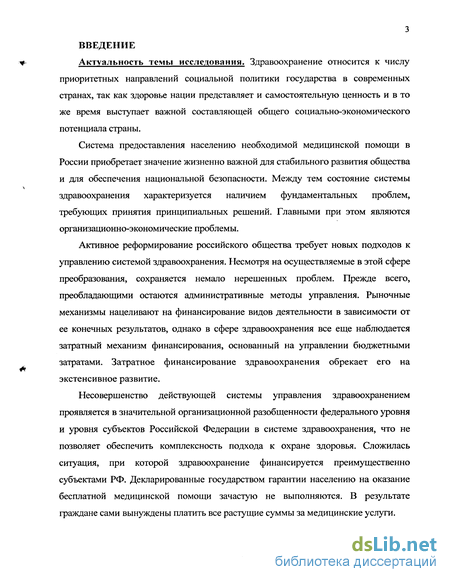 3

ВВЕДЕНИЕ

Актуальность темы исследования. Здравоохранение относится к числу приоритетных направлений социальной политики государства в современных странах, так как здоровье нации представляет и самостоятельную ценность и в то же время выступает важной составляющей общего социально-экономического потенциала страны.

Система предоставления населению необходимой медицинской помощи в России приобретает значение жизненно важной для стабильного развития общества и для обеспечения национальной безопасности. Между тем состояние системы здравоохранения характеризуется наличием фундаментальных проблем, требующих принятия принципиальных решений. Главными при этом являются организационно-экономические проблемы.

Активное реформирование российского общества требует новых подходов к управлению системой здравоохранения. Несмотря на осуществляемые в этой сфере преобразования, сохраняется немало нерешенных проблем. Прежде всего, преобладающими остаются административные методы управления. Рыночные механизмы нацеливают на финансирование видов деятельности в зависимости от ее конечных результатов, однако в сфере здравоохранения все еще наблюдается затратный механизм финансирования, основанный на управлении бюджетными затратами. Затратное финансирование здравоохранения обрекает его на экстенсивное развитие.

Несовершенство действующей системы управления здравоохранением проявляется в значительной организационной разобщенности федерального уровня и уровня субъектов Российской Федерации в системе здравоохранения, что не позволяет обеспечить комплексность подхода к охране здоровья. Сложилась ситуация, при которой здравоохранение финансируется преимущественно субъектами РФ. Декларированные государством гарантии населению на оказание бесплатной медицинской помощи зачастую не выполняются. В результате граждане сами вынуждены платить все растущие суммы за медицинские услуги.

dsLib.net
библиотека диссертаций